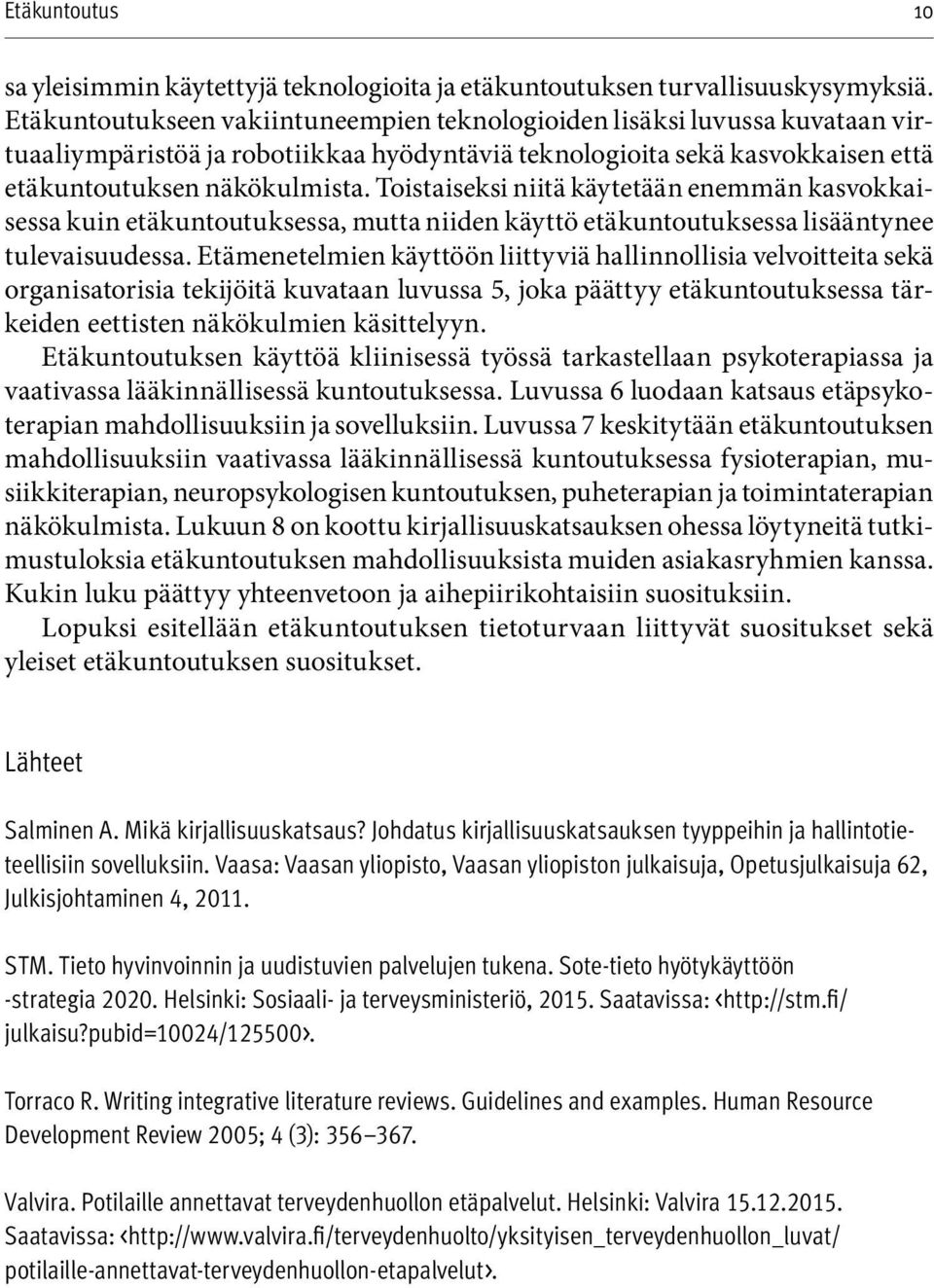 Etäkuntoutus 10

sa yleisimmin käytettyjä teknologioita ja etäkuntoutuksen turvallisuuskysymyksiä. Etäkuntoutukseen vakiintuneempien teknologioiden lisäksi luvussa kuvataan virtuaaliympäristöä ja robotiikkaa hyödyntäviä teknologioita sekä kasvokkaisen että etäkuntoutuksen näkökulmista. Toistaiseksi niitä käytetään enemmän kasvokkaisessa kuin etäkuntoutuksessa, mutta niiden käyttö etäkuntoutuksessa lisääntynee tulevaisuudessa. Etämenetelmien käyttöön liittyviä hallinnollisia velvoitteita sekä organisatorisia tekijöitä kuvataan luvussa 5, joka päättyy etäkuntoutuksessa tärkeiden eettisten näkökulmien käsittelyyn.

Etäkuntoutuksen käyttöä kliinisessä työssä tarkastellaan psykoterapiassa ja vaativassa lääkinnällisessä kuntoutuksessa. Luvussa 6 luodaan katsaus etäpsykoterapian mahdollisuuksiin ja sovelluksiin. Luvussa 7 keskitytään etäkuntoutuksen mahdollisuuksiin vaativassa lääkinnällisessä kuntoutuksessa fysioterapian, musiikkiterapian, neuropsykologisen kuntoutuksen, puheterapian ja toimintaterapian näkökulmista. Lukuun 8 on koottu kirjallisuuskatsauksen ohessa löytyneitä tutkimustuloksia etäkuntoutuksen mahdollisuuksista muiden asiakasryhmien kanssa. Kukin luku päättyy yhteenvetoon ja aihepiirikohtaisiin suosituksiin.

Lopuksi esitellään etäkuntoutuksen tietoturvaan liittyvät suositukset sekä yleiset etäkuntoutuksen suositukset.

Lähteet

Salminen A. Mikä kirjallisuuskatsaus? Johdatus kirjallisuuskatsauksen tyyppeihin ja hallintotieteellisiin sovelluksiin. Vaasa: Vaasan yliopisto, Vaasan yliopiston julkaisuja, Opetusjulkaisuja 62, Julkisjohtaminen 4, 2011.

STM. Tieto hyvinvoinnin ja uudistuvien palvelujen tukena. Sote-tieto hyötykäyttöön -strategia 2020. Helsinki: Sosiaali- ja terveysministeriö, 2015. Saatavissa: <http://stm.fi/julkaisu?pubid=10024/125500>.

Torraco R. Writing integrative literature reviews. Guidelines and examples. Human Resource Development Review 2005; 4 (3): 356–367.

Valvira. Potilaille annettavat terveydenhuollon etäpalvelut. Helsinki: Valvira 15.12.2015. Saatavissa: <http://www.valvira.fi/terveydenhuolto/yksityisen_terveydenhuollon_luvat/potilaille-annettavat-terveydenhuollon-etapalvelut>.